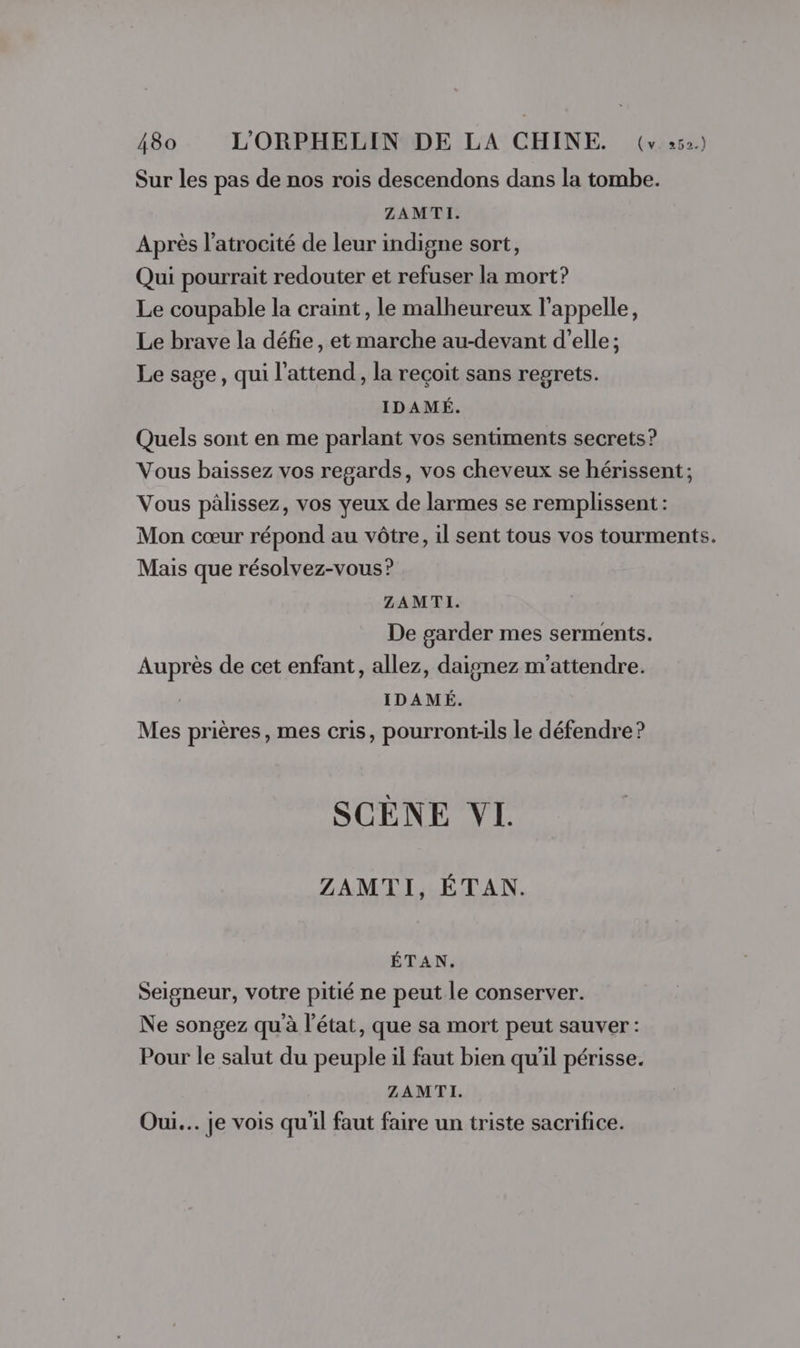 480 L'ORPHELIN DE LA CHINE. (v. 252.)

Sur les pas de nos rois descendons dans la tombe.

ZAMTI.

Après l'atrocité de leur indigne sort,
Qui pourrait redouter et refuser la mort?
Le coupable la craint, le malheureux l'appelle,
Le brave la défie, et marche au-devant d'elle;
Le sage, qui l'attend, la reçoit sans regrets.

IDAMÉ.

Quels sont en me parlant vos sentiments secrets?
Vous baissez vos regards, vos cheveux se hérissent;
Vous pâlissez, vos yeux de larmes se remplissent:
Mon cœur répond au vôtre, il sent tous vos tourments.
Mais que résolvez-vous?

ZAMTI.

De garder mes serments.
Auprès de cet enfant, allez, daignez m'attendre.

IDAMÉ.

Mes prières, mes cris, pourront-ils le défendre?

SCÈNE VI.

ZAMTI, ÉTAN.

ÉTAN.

Seigneur, votre pitié ne peut le conserver.
Ne songez qu'à l'état, que sa mort peut sauver:
Pour le salut du peuple il faut bien qu'il périsse.

ZAMTI.

Oui... je vois qu'il faut faire un triste sacrifice.